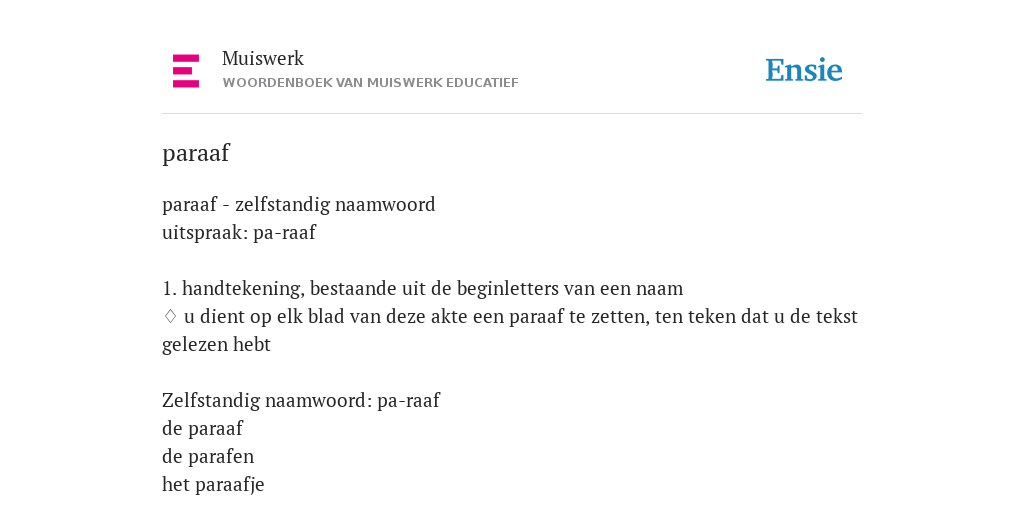 Muiswerk
WOORDENBOEK VAN MUISWERK EDUCATIEF

Ensie

paraaf

paraaf - zelfstandig naamwoord
uitspraak: pa-raaf

1. handtekening, bestaande uit de beginletters van een naam
♢ u dient op elk blad van deze akte een paraaf te zetten, ten teken dat u de tekst gelezen hebt

Zelfstandig naamwoord: pa-raaf
de paraaf
de parafen
het paraafje